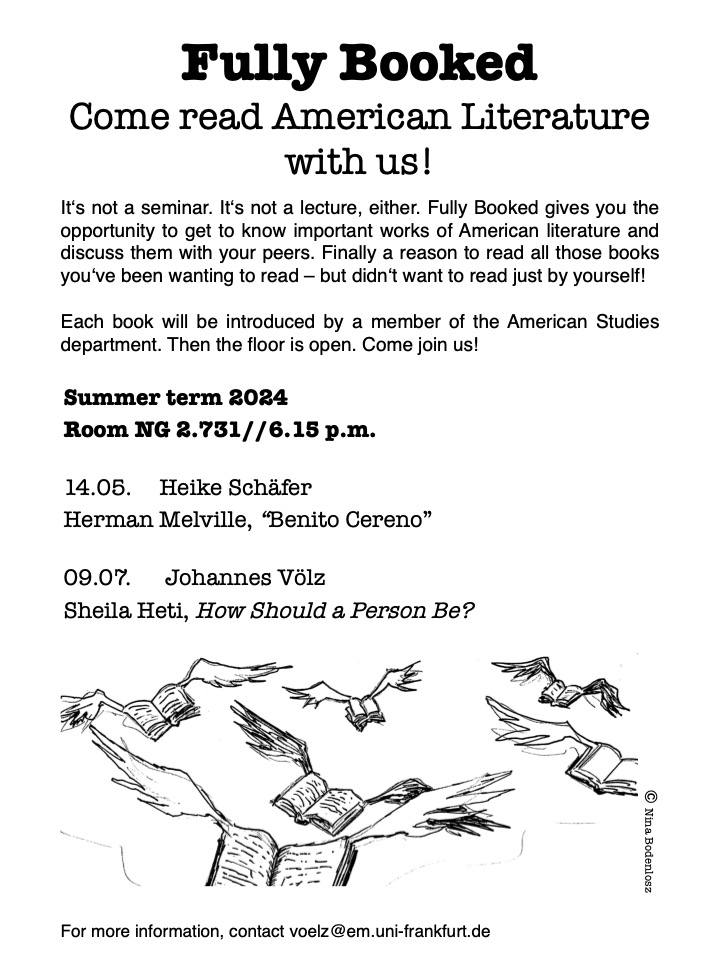 Fully Booked

Come read American Literature with us!

It‘s not a seminar. It‘s not a lecture, either. Fully Booked gives you the opportunity to get to know important works of American literature and discuss them with your peers. Finally a reason to read all those books you‘ve been wanting to read – but didn‘t want to read just by yourself!

Each book will be introduced by a member of the American Studies department. Then the floor is open. Come join us!

Summer term 2024
Room NG 2.731//6.15 p.m.

14.05. Heike Schäfer
Herman Melville, “Benito Cereno”

09.07. Johannes Völz
Sheila Heti, How Should a Person Be?

© Nina Bodenlosz

For more information, contact voelz@em.uni-frankfurt.de